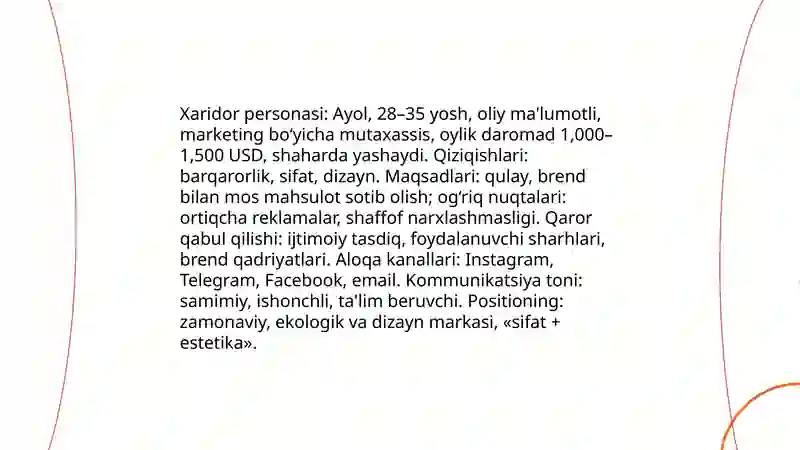 Xaridor personasi: Ayol, 28–35 yosh, oliy ma’lumotli, marketing bo‘yicha mutaxassis, oylik daromad 1,000–1,500 USD, shaharda yashaydi. Qiziqishlari: barqarorlik, sifat, dizayn. Maqsadlari: qulay, brend bilan mos mahsulot sotib olish; og‘riq nuqtalari: ortiqcha reklamalar, shaffof narxlashmasligi. Qaror qabul qilishi: ijtimoiy tasdiq, foydalanuvchi sharhlari, brend qadriyatlari. Aloqa kanallari: Instagram, Telegram, Facebook, email. Kommunikatsiya toni: samimiy, ishonchli, ta'lim beruvchi. Positioning: zamonaviy, ekologik va dizayn markasi, «sifat + estetika».